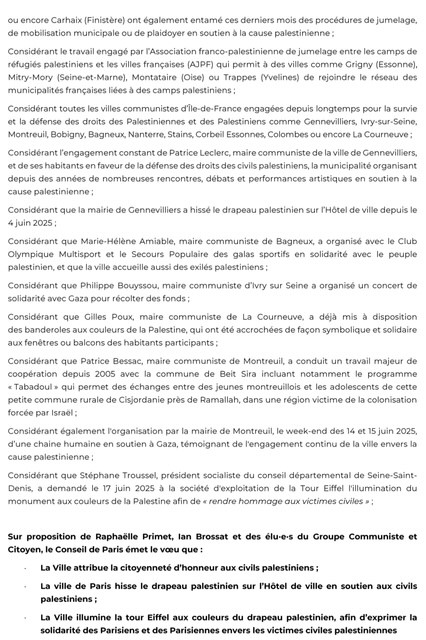 ou encore Carhaix (Finistère) ont également entamé ces derniers mois des procédures de jumelage, de mobilisation municipale ou de plaidoyer en soutien à la cause palestinienne ;

Considérant le travail engagé par l'Association franco-palestinienne de jumelage entre les camps de réfugiés palestiniens et les villes françaises (AJPF) qui permit à des villes comme Grigny (Essonne), Mitry-Mory (Seine-et-Marne), Montataire (Oise) ou Trappes (Yvelines) de rejoindre le réseau des municipalités françaises liées à des camps palestiniens ;

Considérant toutes les villes communistes d'Île-de-France engagées depuis longtemps pour la survie et la défense des droits des Palestiniennes et des Palestiniens comme Gennevilliers, Ivry-sur-Seine, Montreuil, Bobigny, Bagneux, Nanterre, Stains, Corbeil Essonnes, Colombes ou encore La Courneuve ;

Considérant l'engagement constant de Patrice Leclerc, maire communiste de la ville de Gennevilliers, et de ses habitants en faveur de la défense des droits des civils palestiniens, la municipalité organisant depuis des années de nombreuses rencontres, débats et performances artistiques en soutien à la cause palestinienne ;

Considérant que la mairie de Gennevilliers a hissé le drapeau palestinien sur l'Hôtel de ville depuis le 4 juin 2025 ;

Considérant que Marie-Hélène Amiable, maire communiste de Bagneux, a organisé avec le Club Olympique Multisport et le Secours Populaire des galas sportifs en solidarité avec le peuple palestinien, et que la ville accueille aussi des exilés palestiniens ;

Considérant que Philippe Bouyssou, maire communiste d'Ivry sur Seine a organisé un concert de solidarité avec Gaza pour récolter des fonds ;

Considérant que Gilles Poux, maire communiste de La Courneuve, a déjà mis à disposition des banderoles aux couleurs de la Palestine, qui ont été accrochées de façon symbolique et solidaire aux fenêtres ou balcons des habitants participants ;

Considérant que Patrice Bessac, maire communiste de Montreuil, a conduit un travail majeur de coopération depuis 2005 avec la commune de Beit Sira incluant notamment le programme « Tabadoul » qui permet des échanges entre des jeunes montreuillois et les adolescents de cette petite commune rurale de Cisjordanie près de Ramallah, dans une région victime de la colonisation forcée par Israël ;

Considérant également l'organisation par la mairie de Montreuil, le week-end des 14 et 15 juin 2025, d'une chaine humaine en soutien à Gaza, témoignant de l'engagement continu de la ville envers la cause palestinienne ;

Considérant que Stéphane Troussel, président socialiste du conseil départemental de Seine-Saint-Denis, a demandé le 17 juin 2025 à la société d'exploitation de la Tour Eiffel l'illumination du monument aux couleurs de la Palestine afin de « rendre hommage aux victimes civiles » ;

Sur proposition de Raphaëlle Primet, Ian Brossat et des élu·e·s du Groupe Communiste et Citoyen, le Conseil de Paris émet le vœu que :

- La Ville attribue la citoyenneté d'honneur aux civils palestiniens ;
- La ville de Paris hisse le drapeau palestinien sur l'Hôtel de ville en soutien aux civils palestiniens ;
- La Ville illumine la tour Eiffel aux couleurs du drapeau palestinien, afin d'exprimer la solidarité des Parisiens et des Parisiennes envers les victimes civiles palestiniennes